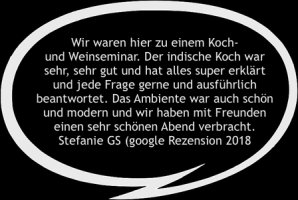 Wir waren hier zu einem Koch- und Weinseminar. Der indische Koch war sehr, sehr gut und hat alles super erklärt und jede Frage gerne und ausführlich beantwortet. Das Ambiente war auch schön und modern und wir haben mit Freunden einen sehr schönen Abend verbracht.
Stefanie GS (google Rezension 2018